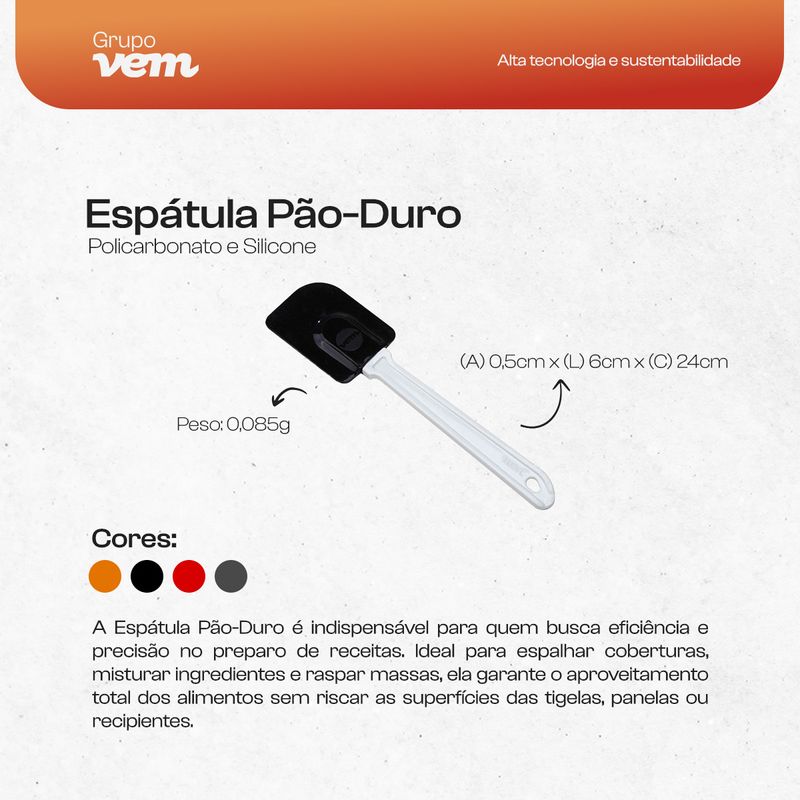 Grupo
vem

Alta tecnologia e sustentabilidade

Espátula Pão-Duro
Policarbonato e Silicone

(A) 0,5cm x (L) 6cm x (C) 24cm

Peso: 0,085g

Cores:

A Espátula Pão-Duro é indispensável para quem busca eficiência e precisão no preparo de receitas. Ideal para espalhar coberturas, misturar ingredientes e raspar massas, ela garante o aproveitamento total dos alimentos sem riscar as superfícies das tigelas, panelas ou recipientes.